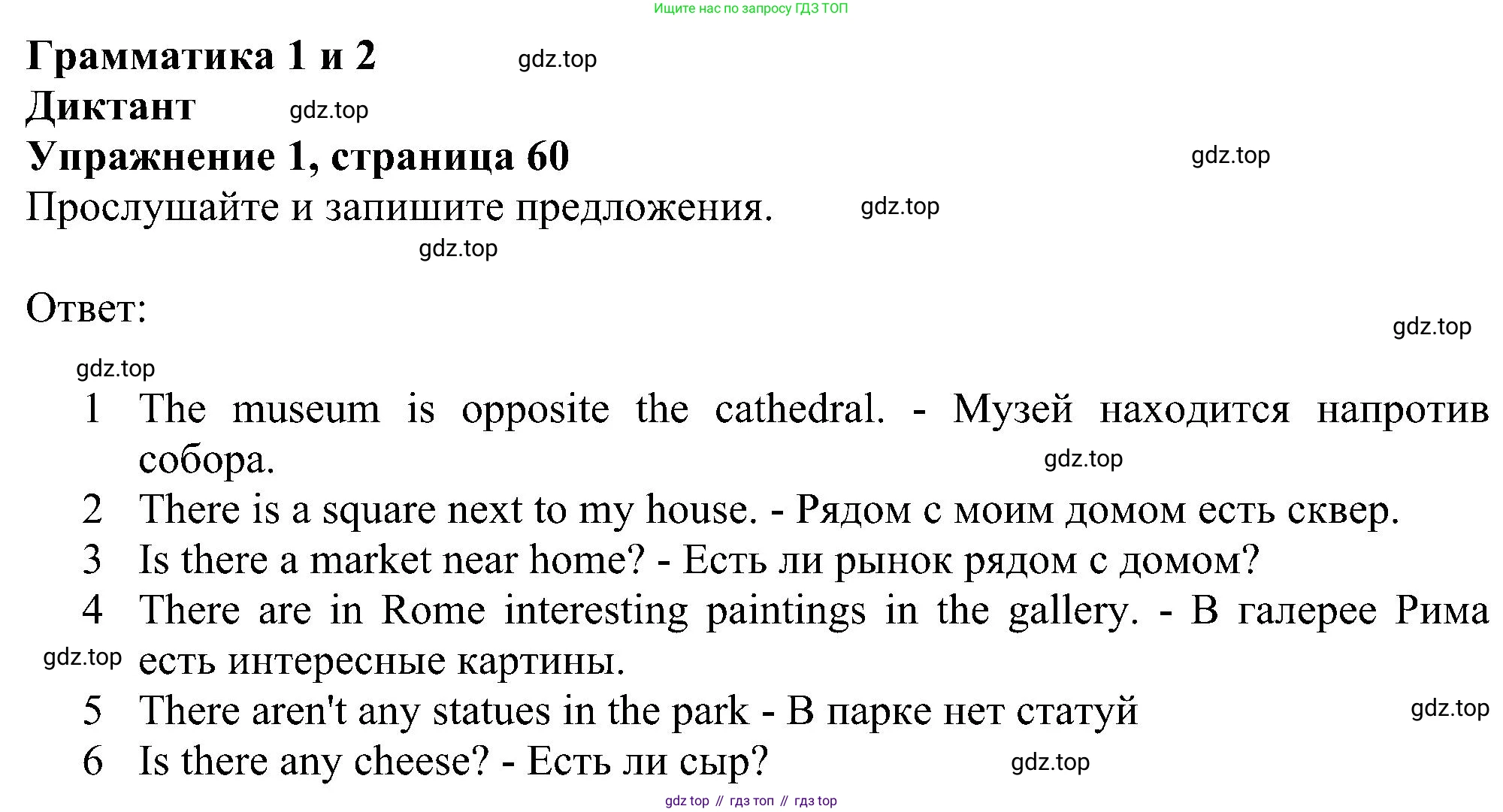 Ищите нас по запросу ГДЗ ТОП

Грамматика 1 и 2
gdz.top
Диктант
gdz.top
Упражнение 1, страница 60
gdz.top
Прослушайте и запишите предложения.
gdz.top
gdz.top

Ответ:
gdz.top
gdz.top

1 The museum is opposite the cathedral. - Музей находится напротив собора.
gdz.top
2 There is a square next to my house. - Рядом с моим домом есть сквер.
3 Is there a market near home? - Есть ли рынок рядом с домом?
4 There are in Rome interesting paintings in the gallery. - В галерее Рима есть интересные картины.
gdz.top
5 There aren't any statues in the park - В парке нет статуй
gdz.top
6 Is there any cheese? - Есть ли сыр?
gdz.top

gdz top // гдз топ // гдз top